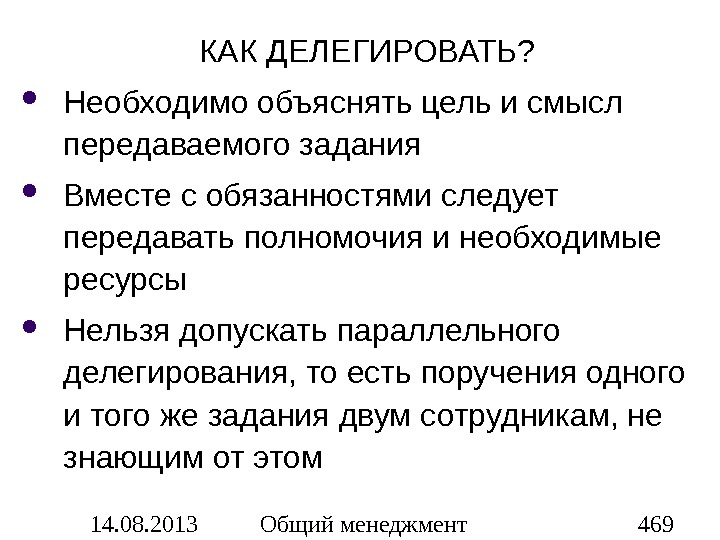 КАК ДЕЛЕГИРОВАТЬ?

• Необходимо объяснять цель и смысл передаваемого задания

• Вместе с обязанностями следует передавать полномочия и необходимые ресурсы

• Нельзя допускать параллельного делегирования, то есть поручения одного и того же задания двум сотрудникам, не знающим от этом

14.08.2013 Общий менеджмент 469